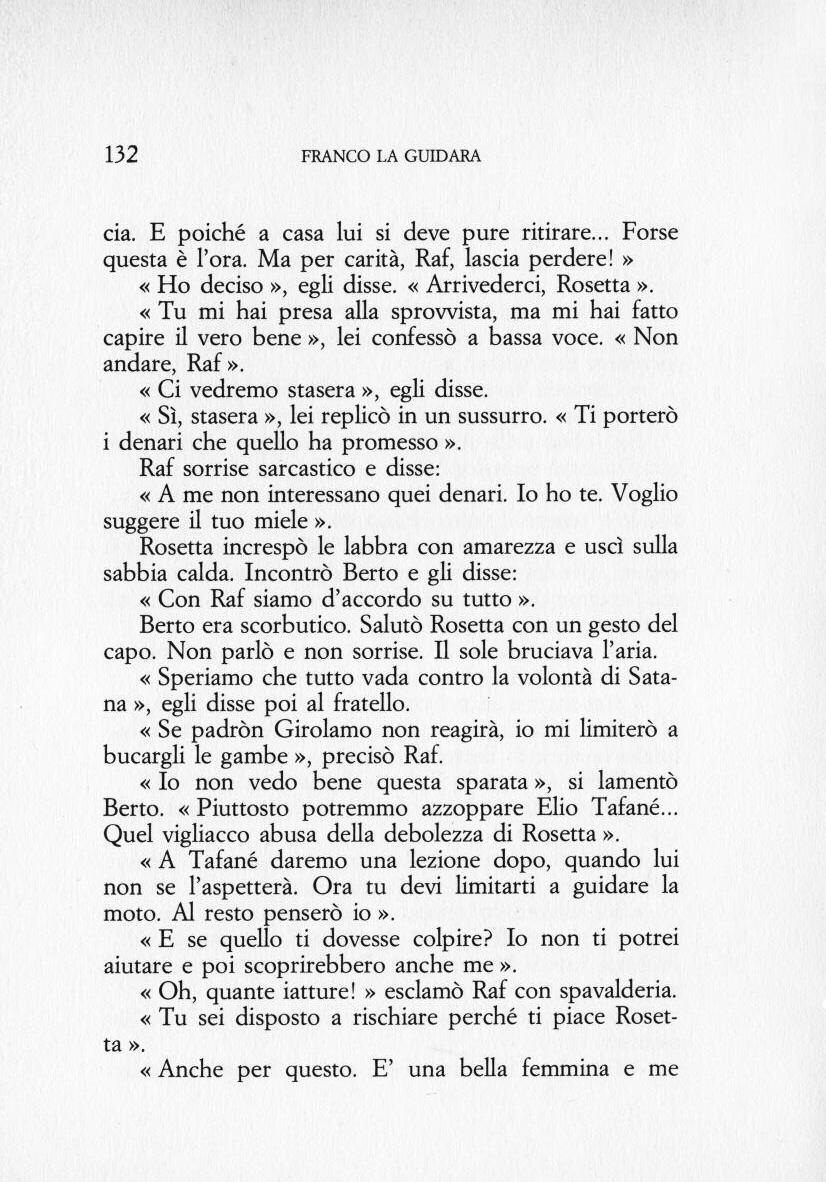 132 FRANCO LA GUIDARA

cia. E poiché a casa lui si deve pure ritirare... Forse questa è l'ora. Ma per carità, Raf, lascia perdere! »

« Ho deciso », egli disse. « Arrivederci, Rosetta ».

« Tu mi hai presa alla sprovvista, ma mi hai fatto capire il vero bene », lei confessò a bassa voce. « Non andare, Raf ».

« Ci vedremo stasera », egli disse.

« Sì, stasera », lei replicò in un sussurro. « Ti porterò i denari che quello ha promesso ».

Raf sorrise sarcastico e disse:

« A me non interessano quei denari. Io ho te. Voglio suggere il tuo miele ».

Rosetta increspò le labbra con amarezza e uscì sulla sabbia calda. Incontrò Berto e gli disse:

« Con Raf siamo d'accordo su tutto ».

Berto era scorbutico. Salutò Rosetta con un gesto del capo. Non parlò e non sorrise. Il sole bruciava l'aria.

« Speriamo che tutto vada contro la volontà di Satana », egli disse poi al fratello.

« Se padròn Girolamo non reagirà, io mi limiterò a bucargli le gambe », precisò Raf.

« Io non vedo bene questa sparata », si lamentò Berto. « Piuttosto potremmo azzoppare Elio Tafané... Quel vigliacco abusa della debolezza di Rosetta ».

« A Tafané daremo una lezione dopo, quando lui non se l'aspetterà. Ora tu devi limitarti a guidare la moto. Al resto penserò io ».

« E se quello ti dovesse colpire? Io non ti potrei aiutare e poi scoprirebbero anche me ».

« Oh, quante iatture! » esclamò Raf con spavalderia.

« Tu sei disposto a rischiare perché ti piace Rosetta ».

« Anche per questo. E' una bella femmina e me